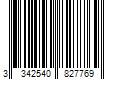 3 342540 827769